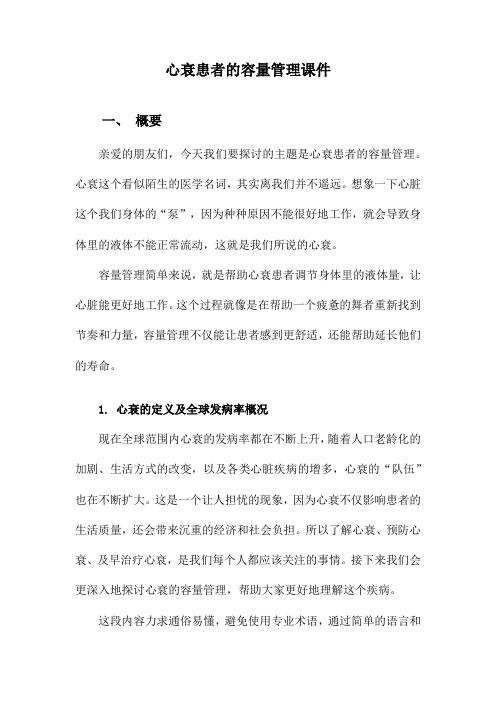 心衰患者的容量管理课件

一、 概要

亲爱的朋友们，今天我们要探讨的主题是心衰患者的容量管理。心衰这个看似陌生的医学名词，其实离我们并不遥远。想象一下心脏这个我们身体的“泵”，因为种种原因不能很好地工作，就会导致身体里的液体不能正常流动，这就是我们所说的心衰。

容量管理简单来说，就是帮助心衰患者调节身体里的液体量，让心脏能更好地工作。这个过程就像是在帮助一个疲惫的舞者重新找到节奏和力量，容量管理不仅能让患者感到更舒适，还能帮助延长他们的寿命。

1. 心衰的定义及全球发病率概况

现在全球范围内心衰的发病率都在不断上升，随着人口老龄化的加剧、生活方式的改变，以及各类心脏疾病的增多，心衰的“队伍”也在不断扩大。这是一个让人担忧的现象，因为心衰不仅影响患者的生活质量，还会带来沉重的经济和社会负担。所以了解心衰、预防心衰、及早治疗心衰，是我们每个人都应该关注的事情。接下来我们会更深入地探讨心衰的容量管理，帮助大家更好地理解这个疾病。

这段内容力求通俗易懂，避免使用专业术语，通过简单的语言和